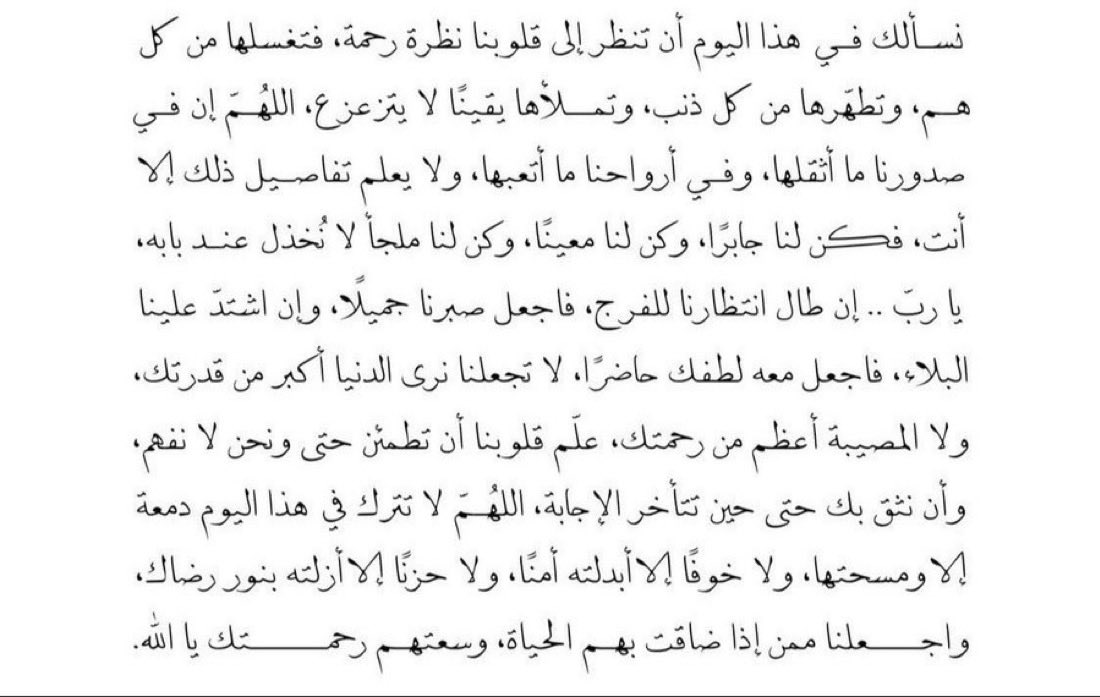 نسألك في هذا اليوم أن تنظر إلى قلوبنا نظرة رحمة، فتغسلها من كل هم، وتطهّرها من كل ذنب، وتملأها يقينًا لا يتزعزع، اللهُمّ إن في صدورنا ما أثقلها، وفي أرواحنا ما أتعبها، ولا يعلم تفاصيل ذلك إلا أنت، فكن لنا جابرًا، وكن لنا معينًا، وكن لنا ملجأ لا نُخذل عند بابه، يا ربّ .. إن طال انتظارنا للفرج، فاجعل صبرنا جميلًا، وإن اشتدّ علينا البلاء، فاجعل معه لطفك حاضرًا، لا تجعلنا نرى الدنيا أكبر من قدرتك، ولا المصيبة أعظم من رحمتك، علّم قلوبنا أن تطمئن حتى ونحن لا نفهم، وأن نثق بك حتى حين تتأخر الإجابة، اللهُمّ لا تترك في هذا اليوم دمعة إلا ومسحتها، ولا خوفًا إلا أبدلته أمنًا، ولا حزنًا إلا أزلته بنور رضاك، واجعلنا ممن إذا ضاقت بهم الحياة، وسعتهم رحمتك يا الله.